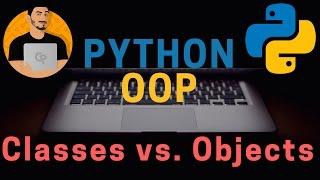 PYTHON
OOP
Classes vs. Objects